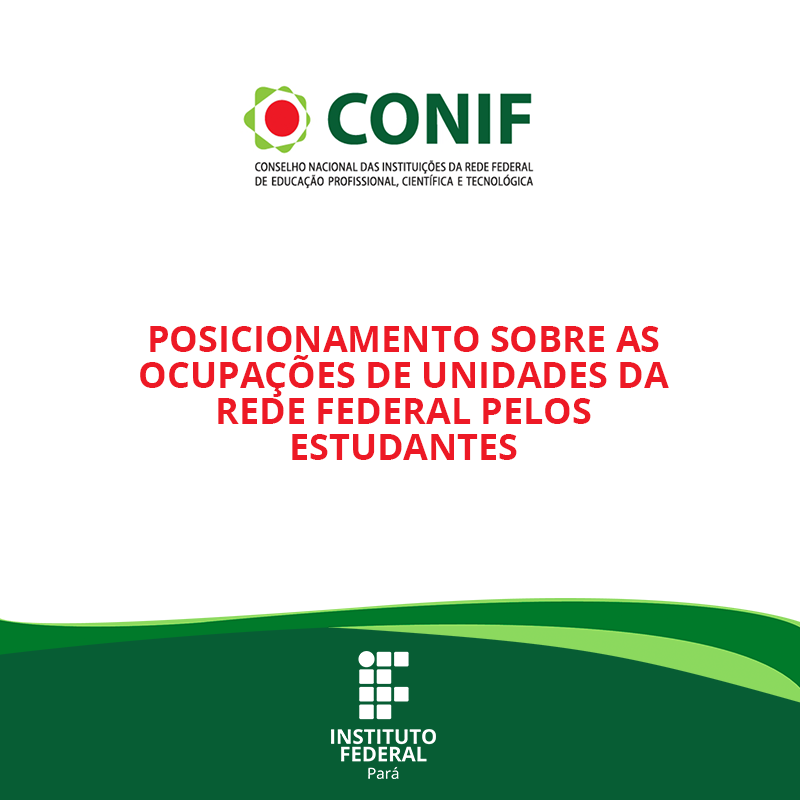 CONIF
CONSELHO NACIONAL DAS INSTITUIÇÕES DA REDE FEDERAL
DE EDUCAÇÃO PROFISSIONAL, CIENTÍFICA E TECNOLÓGICA

POSICIONAMENTO SOBRE AS OCUPAÇÕES DE UNIDADES DA REDE FEDERAL PELOS ESTUDANTES

INSTITUTO
FEDERAL
Pará